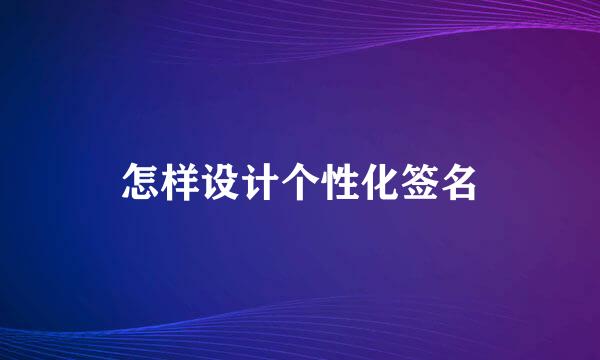 怎样设计个性化签名